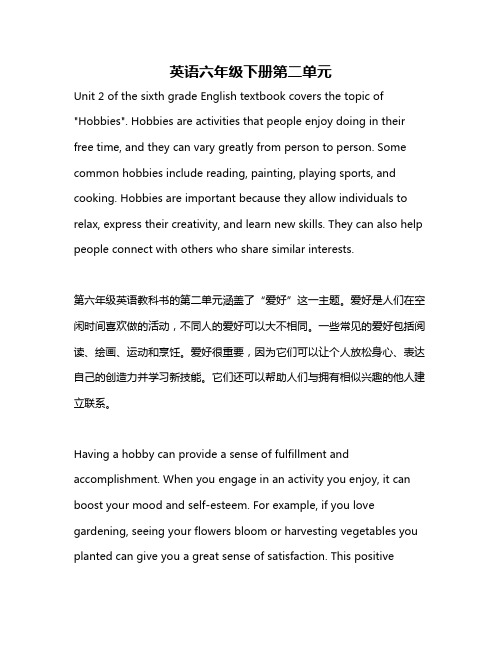 英语六年级下册第二单元

Unit 2 of the sixth grade English textbook covers the topic of "Hobbies". Hobbies are activities that people enjoy doing in their free time, and they can vary greatly from person to person. Some common hobbies include reading, painting, playing sports, and cooking. Hobbies are important because they allow individuals to relax, express their creativity, and learn new skills. They can also help people connect with others who share similar interests.

第六年级英语教科书的第二单元涵盖了“爱好”这一主题。爱好是人们在空闲时间喜欢做的活动，不同人的爱好可以大不相同。一些常见的爱好包括阅读、绘画、运动和烹饪。爱好很重要，因为它们可以让个人放松身心、表达自己的创造力并学习新技能。它们还可以帮助人们与拥有相似兴趣的他人建立联系。

Having a hobby can provide a sense of fulfillment and accomplishment. When you engage in an activity you enjoy, it can boost your mood and self-esteem. For example, if you love gardening, seeing your flowers bloom or harvesting vegetables you planted can give you a great sense of satisfaction. This positive